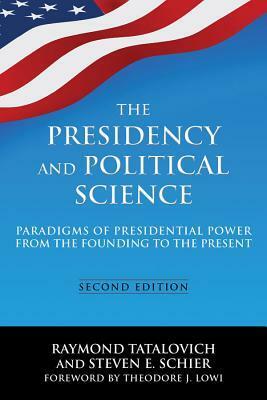 THE PRESIDENCY AND POLITICAL SCIENCE

PARADIGMS OF PRESIDENTIAL POWER FROM THE FOUNDING TO THE PRESENT

SECOND EDITION

RAYMOND TATALOVICH AND STEVEN E. SCHIER

FOREWORD BY THEODORE J. LOWI